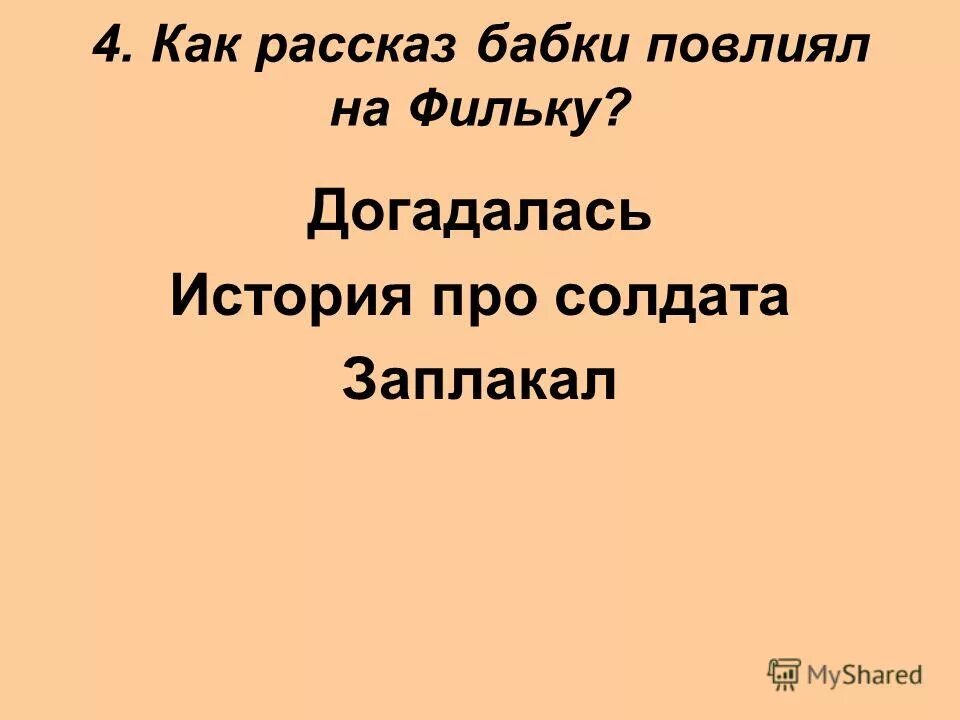 4. Как рассказ бабки повлиял на Фильку?

Догадалась

История про солдата

Заплакал

MyShared